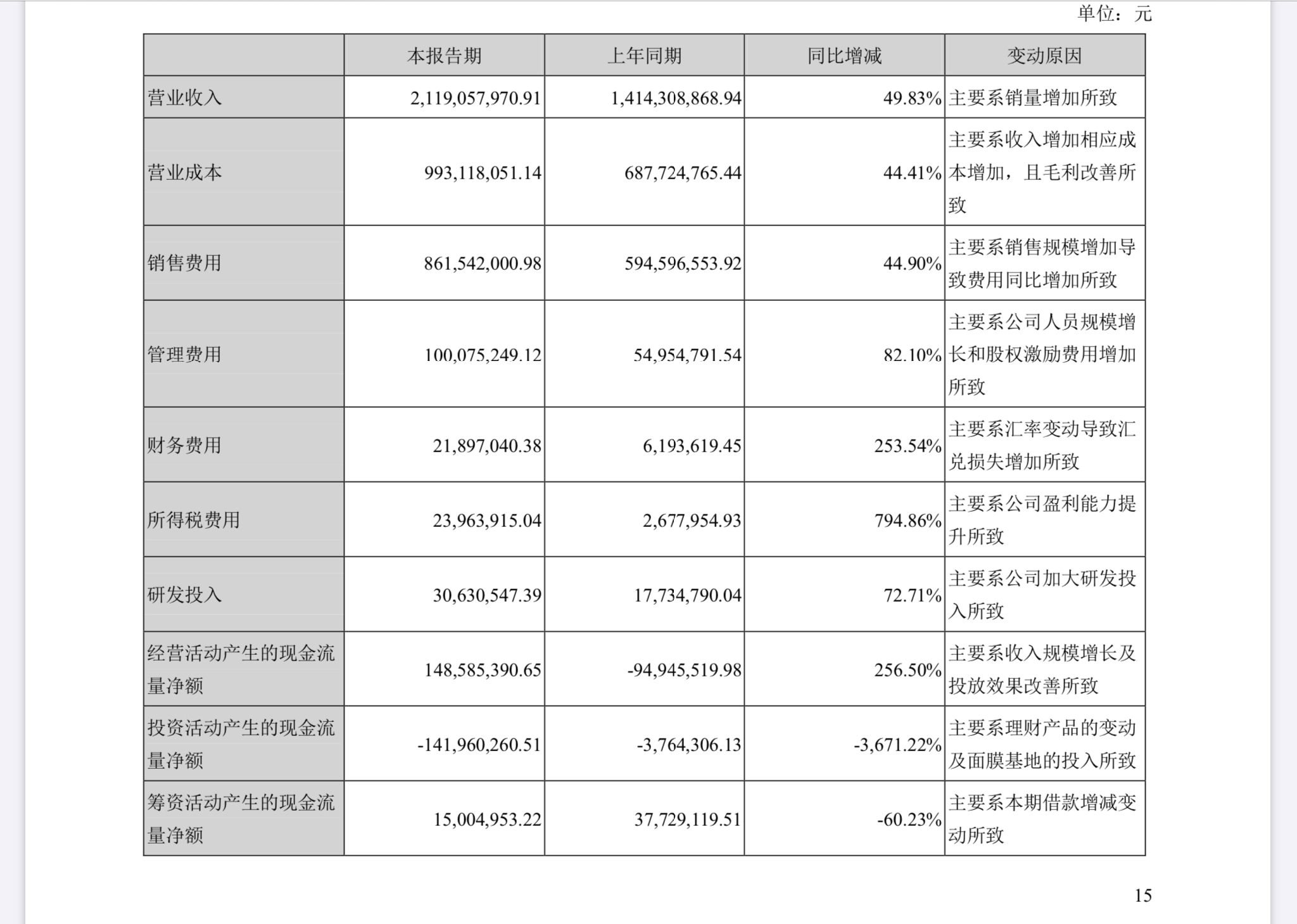 单位：元

|  | 本报告期 | 上年同期 | 同比增减 | 变动原因 |
|---|---|---|---|---|
| 营业收入 | 2,119,057,970.91 | 1,414,308,868.94 | 49.83% | 主要系销量增加所致 |
| 营业成本 | 993,118,051.14 | 687,724,765.44 | 44.41% | 主要系收入增加相应成本增加，且毛利改善所致 |
| 销售费用 | 861,542,000.98 | 594,596,553.92 | 44.90% | 主要系销售规模增加导致费用同比增加所致 |
| 管理费用 | 100,075,249.12 | 54,954,791.54 | 82.10% | 主要系公司人员规模增长和股权激励费用增加所致 |
| 财务费用 | 21,897,040.38 | 6,193,619.45 | 253.54% | 主要系汇率变动导致汇兑损失增加所致 |
| 所得税费用 | 23,963,915.04 | 2,677,954.93 | 794.86% | 主要系公司盈利能力提升所致 |
| 研发投入 | 30,630,547.39 | 17,734,790.04 | 72.71% | 主要系公司加大研发投入所致 |
| 经营活动产生的现金流量净额 | 148,585,390.65 | -94,945,519.98 | 256.50% | 主要系收入规模增长及投放效果改善所致 |
| 投资活动产生的现金流量净额 | -141,960,260.51 | -3,764,306.13 | -3,671.22% | 主要系理财产品的变动及面膜基地的投入所致 |
| 筹资活动产生的现金流量净额 | 15,004,953.22 | 37,729,119.51 | -60.23% | 主要系本期借款增减变动所致 |

15